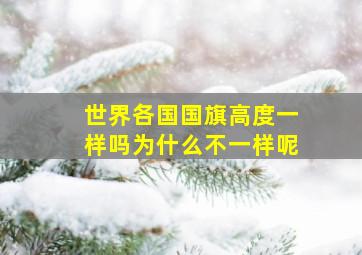 世界各国国旗高度一样吗为什么不一样呢